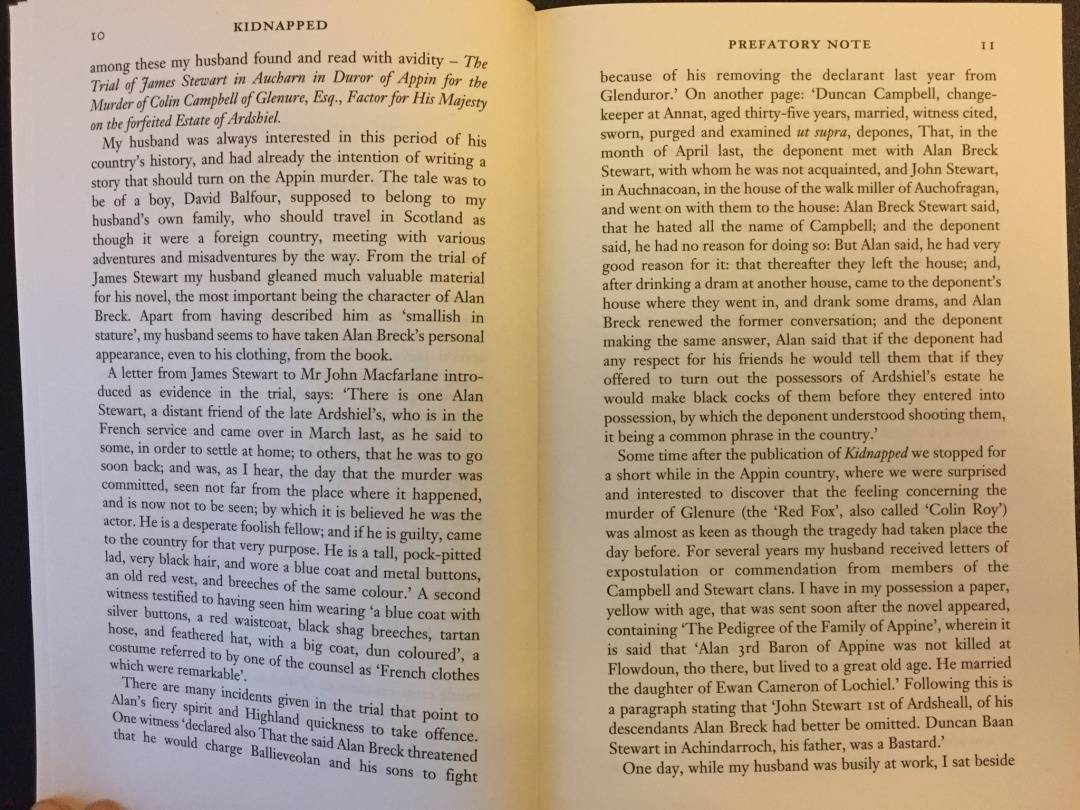 10 KIDNAPPED

among these my husband found and read with avidity – The Trial of James Stewart in Aucharn in Duror of Appin for the Murder of Colin Campbell of Glenure, Esq., Factor for His Majesty on the forfeited Estate of Ardshiel.

My husband was always interested in this period of his country's history, and had already the intention of writing a story that should turn on the Appin murder. The tale was to be of a boy, David Balfour, supposed to belong to my husband's own family, who should travel in Scotland as though it were a foreign country, meeting with various adventures and misadventures by the way. From the trial of James Stewart my husband gleaned much valuable material for his novel, the most important being the character of Alan Breck. Apart from having described him as 'smallish in stature', my husband seems to have taken Alan Breck's personal appearance, even to his clothing, from the book.

A letter from James Stewart to Mr John Macfarlane introduced as evidence in the trial, says: 'There is one Alan Stewart, a distant friend of the late Ardshiel's, who is in the French service and came over in March last, as he said to some, in order to settle at home; to others, that he was to go soon back; and was, as I hear, the day that the murder was committed, seen not far from the place where it happened, and is now not to be seen; by which it is believed he was the actor. He is a desperate foolish fellow; and if he is guilty, came to the country for that very purpose. He is a tall, pock-pitted lad, very black hair, and wore a blue coat and metal buttons, an old red vest, and breeches of the same colour.' A second witness testified to having seen him wearing 'a blue coat with silver buttons, a red waistcoat, black shag breeches, tartan hose, and feathered hat, with a big coat, dun coloured', a costume referred to by one of the counsel as 'French clothes which were remarkable'.

There are many incidents given in the trial that point to Alan's fiery spirit and Highland quickness to take offence. One witness 'declared also That the said Alan Breck threatened that he would charge Ballieveolan and his sons to fight

PREFATORY NOTE 11

because of his removing the declarant last year from Glenduror.' On another page: 'Duncan Campbell, change-keeper at Annat, aged thirty-five years, married, witness cited, sworn, purged and examined ut supra, depones, That, in the month of April last, the deponent met with Alan Breck Stewart, with whom he was not acquainted, and John Stewart, in Auchnacoan, in the house of the walk miller of Auchofragan, and went on with them to the house: Alan Breck Stewart said, that he hated all the name of Campbell; and the deponent said, he had no reason for doing so: But Alan said, he had very good reason for it: that thereafter they left the house; and, after drinking a dram at another house, came to the deponent's house where they went in, and drank some drams, and Alan Breck renewed the former conversation; and the deponent making the same answer, Alan said that if the deponent had any respect for his friends he would tell them that if they offered to turn out the possessors of Ardshiel's estate he would make black cocks of them before they entered into possession, by which the deponent understood shooting them, it being a common phrase in the country.'

Some time after the publication of Kidnapped we stopped for a short while in the Appin country, where we were surprised and interested to discover that the feeling concerning the murder of Glenure (the 'Red Fox', also called 'Colin Roy') was almost as keen as though the tragedy had taken place the day before. For several years my husband received letters of expostulation or commendation from members of the Campbell and Stewart clans. I have in my possession a paper, yellow with age, that was sent soon after the novel appeared, containing 'The Pedigree of the Family of Appine', wherein it is said that 'Alan 3rd Baron of Appine was not killed at Flowdoun, tho there, but lived to a great old age. He married the daughter of Ewan Cameron of Lochiel.' Following this is a paragraph stating that 'John Stewart 1st of Ardsheall, of his descendants Alan Breck had better be omitted. Duncan Baan Stewart in Achindarroch, his father, was a Bastard.'

One day, while my husband was busily at work, I sat beside